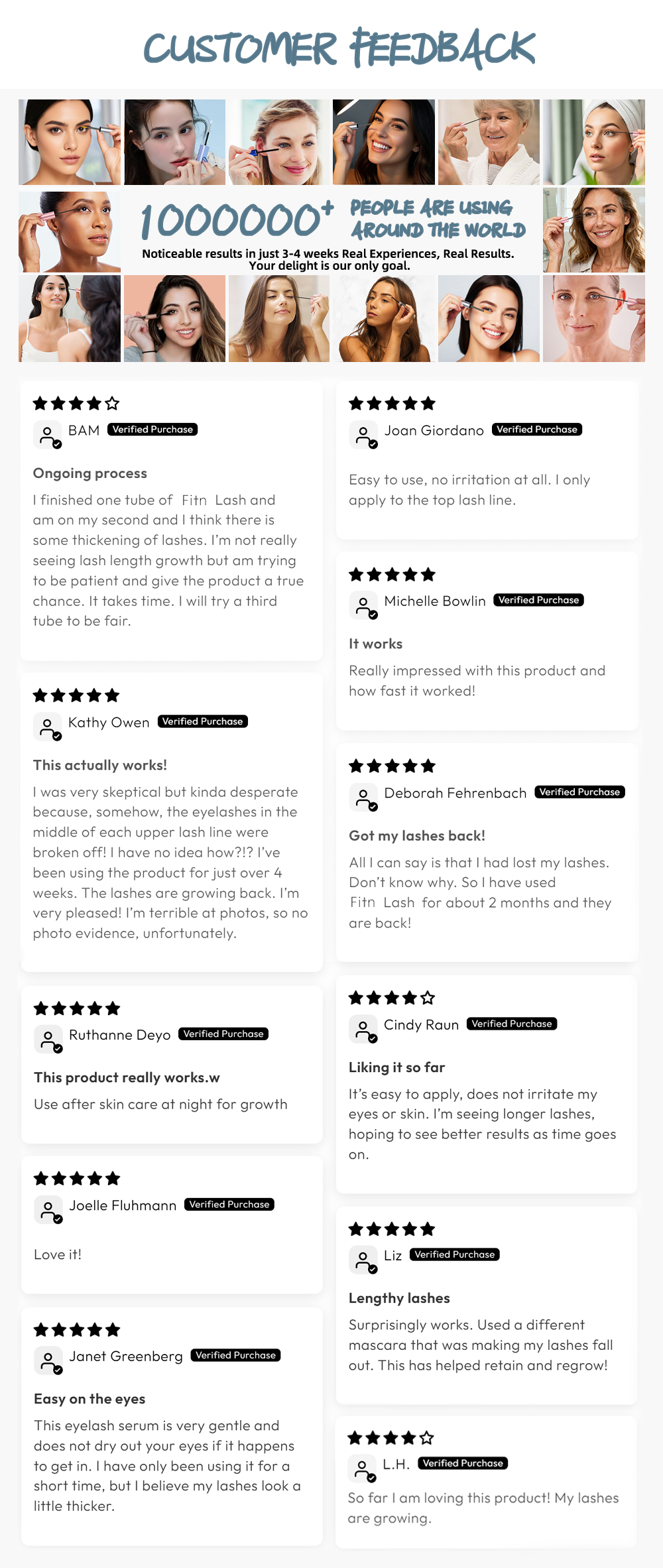 CUSTOMER FEEDBACK

1000000+ PEOPLE ARE USING AROUND THE WORLD

Noticeable results in just 3-4 weeks Real Experiences, Real Results. Your delight is our only goal.

★★★★☆
BAM Verified Purchase

Ongoing process

I finished one tube of Fitn Lash and am on my second and I think there is some thickening of lashes. I'm not really seeing lash length growth but am trying to be patient and give the product a true chance. It takes time. I will try a third tube to be fair.

★★★★★
Kathy Owen Verified Purchase

This actually works!

I was very skeptical but kinda desperate because, somehow, the eyelashes in the middle of each upper lash line were broken off! I have no idea how?!? I've been using the product for just over 4 weeks. The lashes are growing back. I'm very pleased! I'm terrible at photos, so no photo evidence, unfortunately.

★★★★★
Ruthanne Deyo Verified Purchase

This product really works.w

Use after skin care at night for growth

★★★★★
Joelle Fluhmann Verified Purchase

Love it!

★★★★★
Janet Greenberg Verified Purchase

Easy on the eyes

This eyelash serum is very gentle and does not dry out your eyes if it happens to get in. I have only been using it for a short time, but I believe my lashes look a little thicker.

★★★★★
Joan Giordano Verified Purchase

Easy to use, no irritation at all. I only apply to the top lash line.

★★★★★
Michelle Bowlin Verified Purchase

It works

Really impressed with this product and how fast it worked!

★★★★★
Deborah Fehrenbach Verified Purchase

Got my lashes back!

All I can say is that I had lost my lashes. Don't know why. So I have used Fitn Lash for about 2 months and they are back!

★★★★☆
Cindy Raun Verified Purchase

Liking it so far

It's easy to apply, does not irritate my eyes or skin. I'm seeing longer lashes, hoping to see better results as time goes on.

★★★★★
Liz Verified Purchase

Lengthy lashes

Surprisingly works. Used a different mascara that was making my lashes fall out. This has helped retain and regrow!

★★★★☆
L.H. Verified Purchase

So far I am loving this product! My lashes are growing.